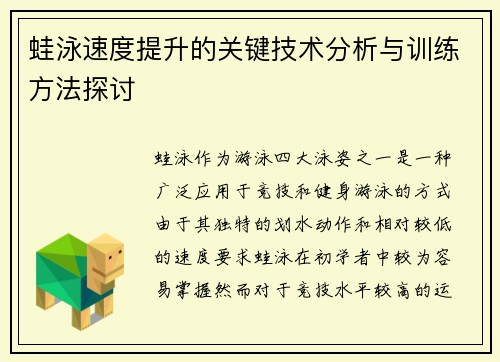 蛙泳速度提升的关键技术分析与训练方法探讨

蛙泳作为游泳四大泳姿之一是一种广泛应用于竞技和健身游泳的方式由于其独特的划水动作和相对较低的速度要求蛙泳在初学者中较为容易掌握然而对于竞技水平较高的运